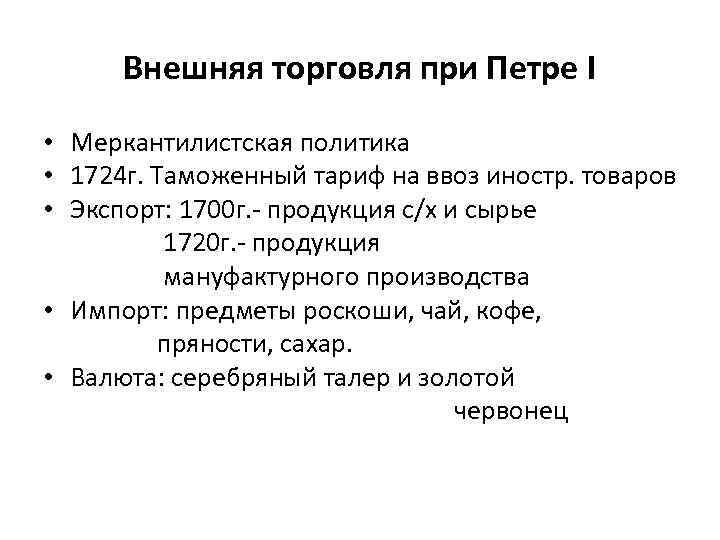 Внешняя торговля при Петре I

• Меркантилистская политика
• 1724г. Таможенный тариф на ввоз иностр. товаров
• Экспорт: 1700г.- продукция с/х и сырье
1720г.- продукция мануфактурного производства
• Импорт: предметы роскоши, чай, кофе, пряности, сахар.
• Валюта: серебряный талер и золотой червонец